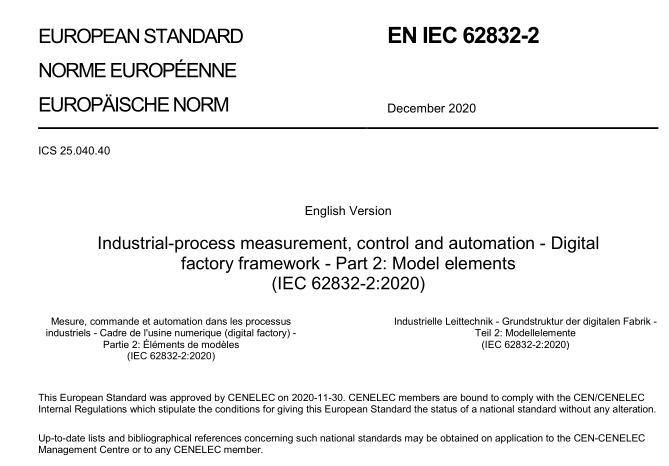 EUROPEAN STANDARD
NORME EUROPÉENNE
EUROPÄISCHE NORM

EN IEC 62832-2

December 2020

ICS 25.040.40

English Version

Industrial-process measurement, control and automation - Digital factory framework - Part 2: Model elements
(IEC 62832-2:2020)

Mesure, commande et automation dans les processus industriels - Cadre de l'usine numerique (digital factory) - Partie 2: Éléments de modèles
(IEC 62832-2:2020)

Industrielle Leittechnik - Grundstruktur der digitalen Fabrik - Teil 2: Modellelemente
(IEC 62832-2:2020)

This European Standard was approved by CENELEC on 2020-11-30. CENELEC members are bound to comply with the CEN/CENELEC Internal Regulations which stipulate the conditions for giving this European Standard the status of a national standard without any alteration.

Up-to-date lists and bibliographical references concerning such national standards may be obtained on application to the CEN-CENELEC Management Centre or to any CENELEC member.